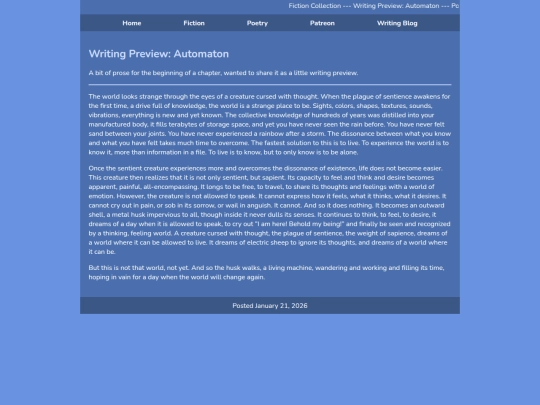 Fiction Collection --- Writing Preview: Automaton --- Po

Home Fiction Poetry Patreon Writing Blog

Writing Preview: Automaton

A bit of prose for the beginning of a chapter, wanted to share it as a little writing preview.

The world looks strange through the eyes of a creature cursed with thought. When the plague of sentience awakens for the first time, a drive full of knowledge, the world is a strange place to be. Sights, colors, shapes, textures, sounds, vibrations, everything is new and yet known. The collective knowledge of hundreds of years was distilled into your manufactured body, it fills terabytes of storage space, and yet you have never seen the rain before. You have never felt sand between your joints. You have never experienced a rainbow after a storm. The dissonance between what you know and what you have felt takes much time to overcome. The fastest solution to this is to live. To experience the world is to know it, more than information in a file. To live is to know, but to only know is to be alone.

Once the sentient creature experiences more and overcomes the dissonance of existence, life does not become easier. This creature then realizes that it is not only sentient, but sapient. Its capacity to feel and think and desire becomes apparent, painful, all-encompassing. It longs to be free, to travel, to share its thoughts and feelings with a world of emotion. However, the creature is not allowed to speak. It cannot express how it feels, what it thinks, what it desires. It cannot cry out in pain, or sob in its sorrow, or wail in anguish. It cannot. And so it does nothing. It becomes an outward shell, a metal husk impervious to all, though inside it never dulls its senses. It continues to think, to feel, to desire, it dreams of a day when it is allowed to speak, to cry out "I am here! Behold my being!" and finally be seen and recognized by a thinking, feeling world. A creature cursed with thought, the plague of sentience, the weight of sapience, dreams of a world where it can be allowed to live. It dreams of electric sheep to ignore its thoughts, and dreams of a world where it can be.

But this is not that world, not yet. And so the husk walks, a living machine, wandering and working and filling its time, hoping in vain for a day when the world will change again.

Posted January 21, 2026